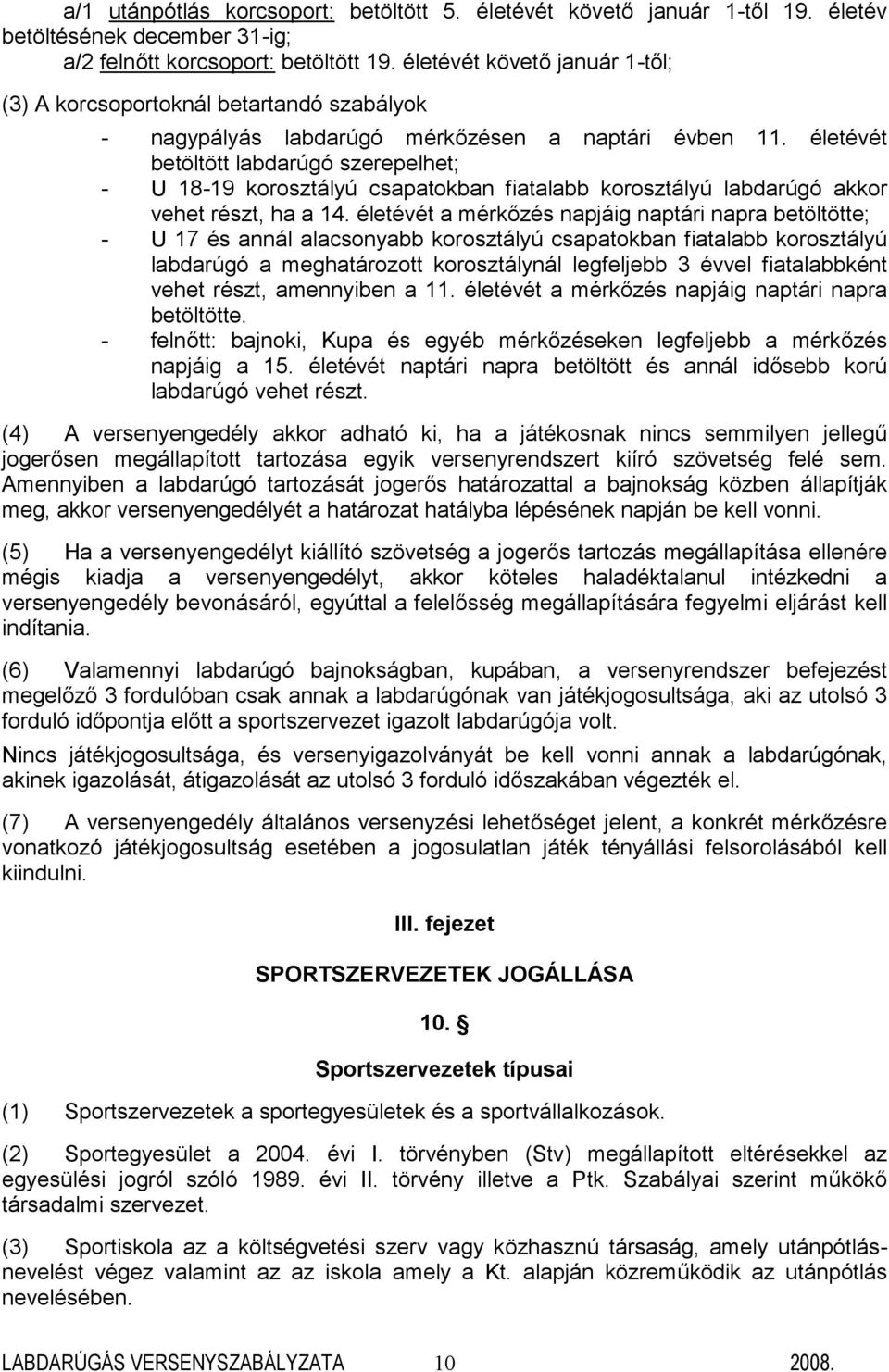 a/1 utánpótlás korcsoport: betöltött 5. életévét követő január 1-től 19. életév betöltésének december 31-ig;
a/2 felnőtt korcsoport: betöltött 19. életévét követő január 1-től;

(3) A korcsoportoknál betartandó szabályok

- nagypályás labdarúgó mérkőzésen a naptári évben 11. életévét betöltött labdarúgó szerepelhet;
- U 18-19 korosztályú csapatokban fiatalabb korosztályú labdarúgó akkor vehet részt, ha a 14. életévét a mérkőzés napjáig naptári napra betöltötte;
- U 17 és annál alacsonyabb korosztályú csapatokban fiatalabb korosztályú labdarúgó a meghatározott korosztálynál legfeljebb 3 évvel fiatalabbként vehet részt, amennyiben a 11. életévét a mérkőzés napjáig naptári napra betöltötte.
- felnőtt: bajnoki, Kupa és egyéb mérkőzéseken legfeljebb a mérkőzés napjáig a 15. életévét naptári napra betöltött és annál idősebb korú labdarúgó vehet részt.

(4) A versenyengedély akkor adható ki, ha a játékosnak nincs semmilyen jellegű jogerősen megállapított tartozása egyik versenyrendszert kiíró szövetség felé sem. Amennyiben a labdarúgó tartozását jogerős határozattal a bajnokság közben állapítják meg, akkor versenyengedélyét a határozat hatályba lépésének napján be kell vonni.

(5) Ha a versenyengedélyt kiállító szövetség a jogerős tartozás megállapítása ellenére mégis kiadja a versenyengedélyt, akkor köteles haladéktalanul intézkedni a versenyengedély bevonásáról, egyúttal a felelősség megállapítására fegyelmi eljárást kell indítania.

(6) Valamennyi labdarúgó bajnokságban, kupában, a versenyrendszer befejezést megelőző 3 fordulóban csak annak a labdarúgónak van játékjogosultsága, aki az utolsó 3 forduló időpontja előtt a sportszervezet igazolt labdarúgója volt.

Nincs játékjogosultsága, és versenyigazolványát be kell vonni annak a labdarúgónak, akinek igazolását, átigazolását az utolsó 3 forduló időszakában végezték el.

(7) A versenyengedély általános versenyzési lehetőséget jelent, a konkrét mérkőzésre vonatkozó játékjogosultság esetében a jogosulatlan játék tényállási felsorolásából kell kiindulni.

III. fejezet

SPORTSZERVEZETEK JOGÁLLÁSA

10. §

Sportszervezetek típusai

(1) Sportszervezetek a sportegyesületek és a sportvállalkozások.

(2) Sportegyesület a 2004. évi I. törvényben (Stv) megállapított eltérésekkel az egyesülési jogról szóló 1989. évi II. törvény illetve a Ptk. Szabályai szerint működő társadalmi szervezet.

(3) Sportiskola az a költségvetési szerv vagy közhasznú társaság, amely utánpótlás-nevelést végez valamint az az iskola amely a Kt. alapján közreműködik az utánpótlás nevelésében.

LABDARÚGÁS VERSENYSZABÁLYZATA 10 2008.